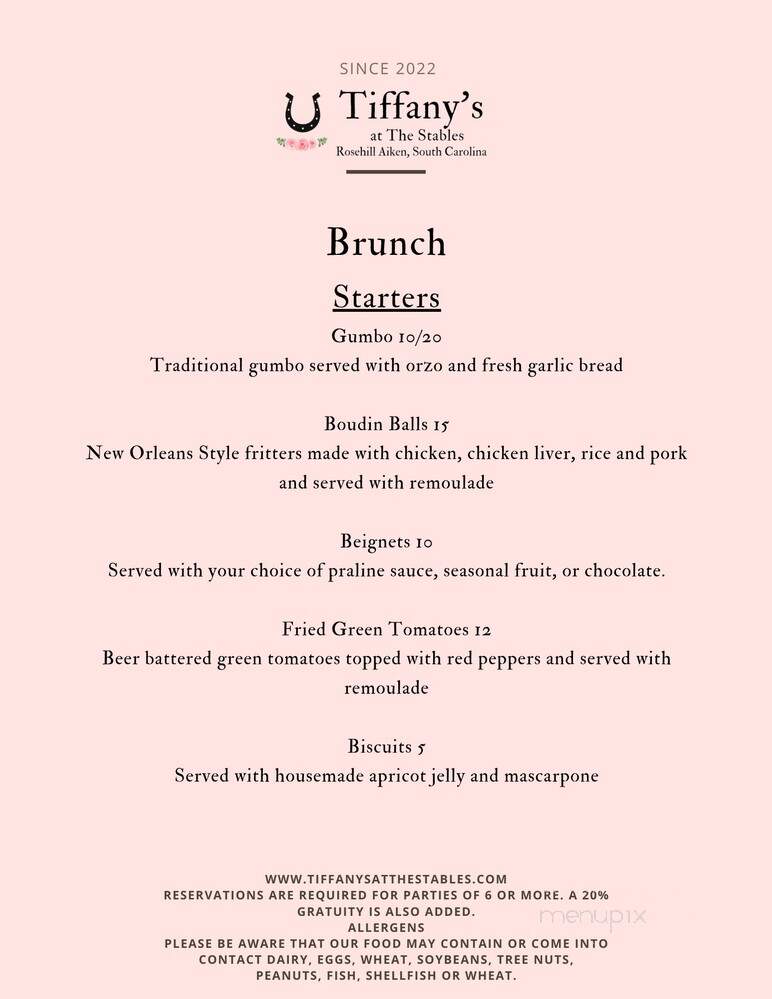 SINCE 2022

Tiffany's
at The Stables
Rosehill Aiken, South Carolina

Brunch

Starters

Gumbo 10/20
Traditional gumbo served with orzo and fresh garlic bread

Boudin Balls 15
New Orleans Style fritters made with chicken, chicken liver, rice and pork and served with remoulade

Beignets 10
Served with your choice of praline sauce, seasonal fruit, or chocolate.

Fried Green Tomatoes 12
Beer battered green tomatoes topped with red peppers and served with remoulade

Biscuits 5
Served with housemade apricot jelly and mascarpone

WWW.TIFFANYSATTHESTABLES.COM
RESERVATIONS ARE REQUIRED FOR PARTIES OF 6 OR MORE. A 20% GRATUITY IS ALSO ADDED.
ALLERGENS
PLEASE BE AWARE THAT OUR FOOD MAY CONTAIN OR COME INTO CONTACT DAIRY, EGGS, WHEAT, SOYBEANS, TREE NUTS, PEANUTS, FISH, SHELLFISH OR WHEAT.

menupix